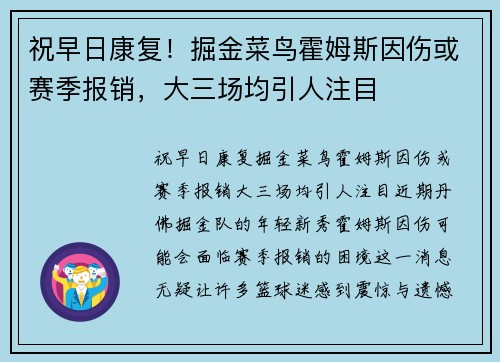 祝早日康复！掘金菜鸟霍姆斯因伤或赛季报销，大三场均引人注目

祝早日康复掘金菜鸟霍姆斯因伤或赛季报销大三场均引人注目近期丹佛掘金队的年轻新秀霍姆斯因伤可能会面临赛季报销的困境这一消息无疑让许多篮球迷感到震惊与遗憾